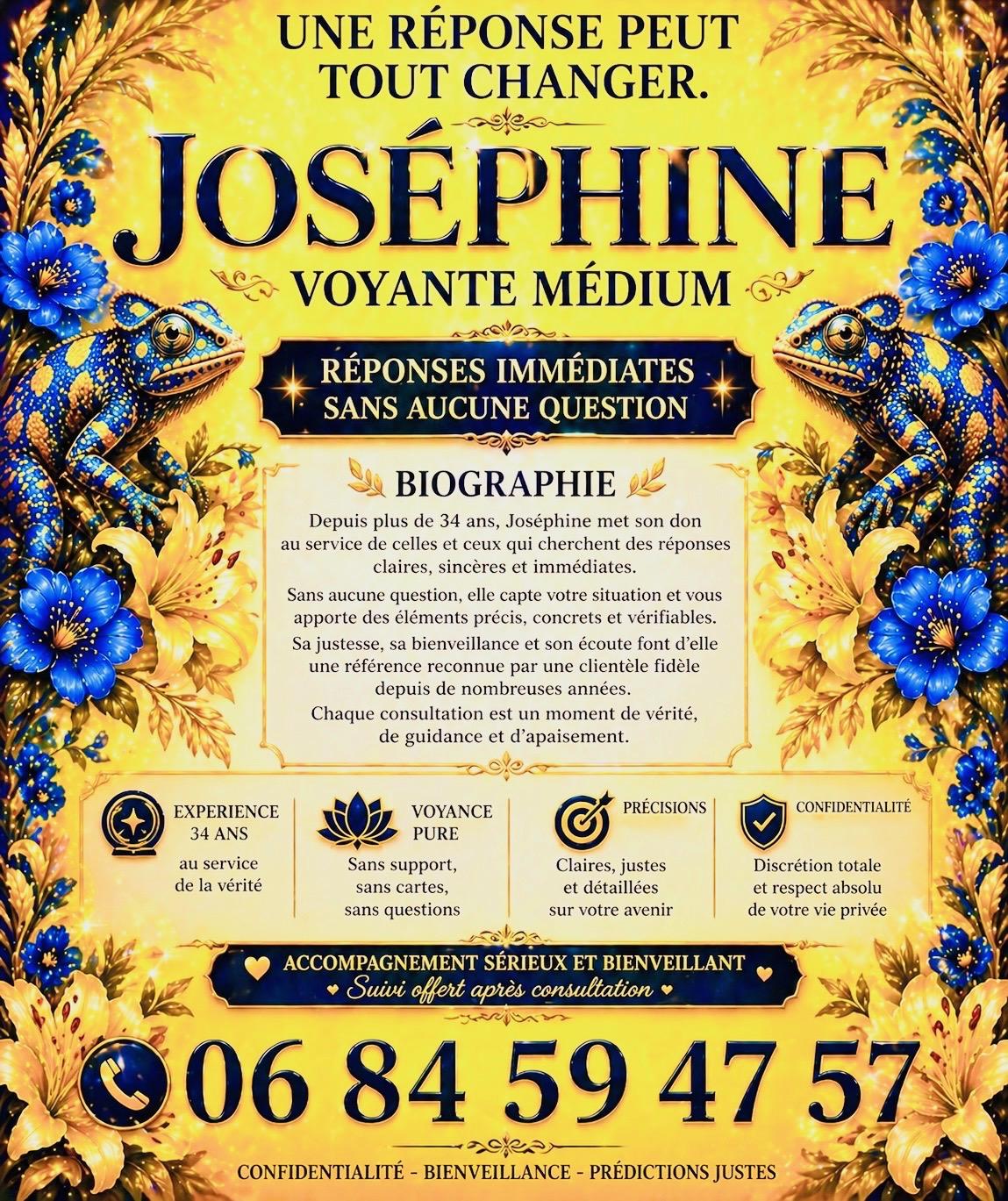 UNE RÉPONSE PEUT TOUT CHANGER.

JOSÉPHINE

VOYANTE MÉDIUM

RÉPONSES IMMÉDIATES SANS AUCUNE QUESTION

BIOGRAPHIE

Depuis plus de 34 ans, Joséphine met son don au service de celles et ceux qui cherchent des réponses claires, sincères et immédiates.

Sans aucune question, elle capte votre situation et vous apporte des éléments précis, concrets et vérifiables.

Sa justesse, sa bienveillance et son écoute font d'elle une référence reconnue par une clientèle fidèle depuis de nombreuses années.

Chaque consultation est un moment de vérité, de guidance et d'apaisement.

EXPERIENCE 34 ANS

au service de la vérité

VOYANCE PURE

Sans support, sans cartes, sans questions

PRÉCISIONS

Claires, justes et détaillées sur votre avenir

CONFIDENTIALITÉ

Discrétion totale et respect absolu de votre vie privée

ACCOMPAGNEMENT SÉRIEUX ET BIENVEILLANT
Suivi offert après consultation

06 84 59 47 57

CONFIDENTIALITÉ - BIENVEILLANCE - PRÉDICTIONS JUSTES